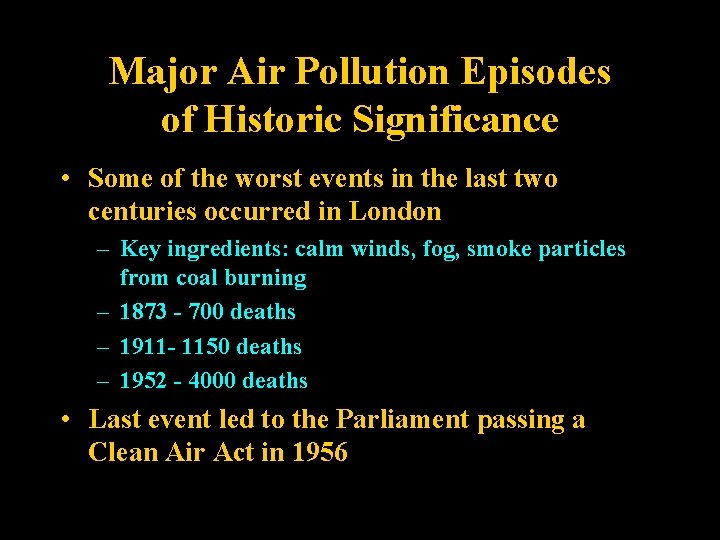 Major Air Pollution Episodes of Historic Significance

• Some of the worst events in the last two centuries occurred in London

– Key ingredients: calm winds, fog, smoke particles from coal burning

– 1873 - 700 deaths

– 1911- 1150 deaths

– 1952 - 4000 deaths

• Last event led to the Parliament passing a Clean Air Act in 1956